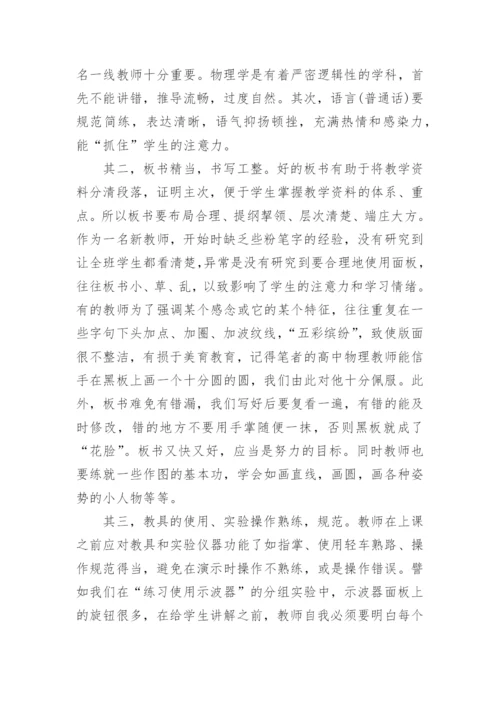 名一线教师十分重要。物理学是有着严密逻辑性的学科，首先不能讲错，推导流畅，过度自然。其次，语言(普通话)要规范简练，表达清晰，语气抑扬顿挫，充满热情和感染力，能“抓住”学生的注意力。

其二，板书精当，书写工整。好的板书有助于将教学资料分清段落，证明主次，便于学生掌握教学资料的体系、重点。所以板书要布局合理、提纲挈领、层次清楚、端庄大方。作为一名新教师，开始时缺乏些粉笔字的经验，没有研究到让全班学生都看清楚,异常是没有研究到要合理地使用面板，往往板书小、草、乱，以致影响了学生的注意力和学习情绪。有的教师为了强调某个感念或它的某个特征，往往重复在一些字句下头加点、加圈、加波纹线，“五彩缤纷”，致使版面很不整洁，有损于美育教育，记得笔者的高中物理教师能信手在黑板上画一个十分圆的圆，我们由此对他十分佩服。此外，板书难免有错漏，我们写好后要复看一遍，有错的能及时修改，错的地方不要用手掌随便一抹，否则黑板就成了“花脸”。板书又快又好，应当是努力的目标。同时教师也要练就一些作图的基本功，学会如画直线，画圆，画各种姿势的小人物等等。

其三，教具的使用、实验操作熟练，规范。教师在上课之前应对教具和实验仪器功能了如指掌、使用轻车熟路、操作规范得当，避免在演示时操作不熟练，或是操作错误。譬如我们在“练习使用示波器”的分组实验中，示波器面板上的旋钮很多，在给学生讲解之前，教师自我必须要明白每个